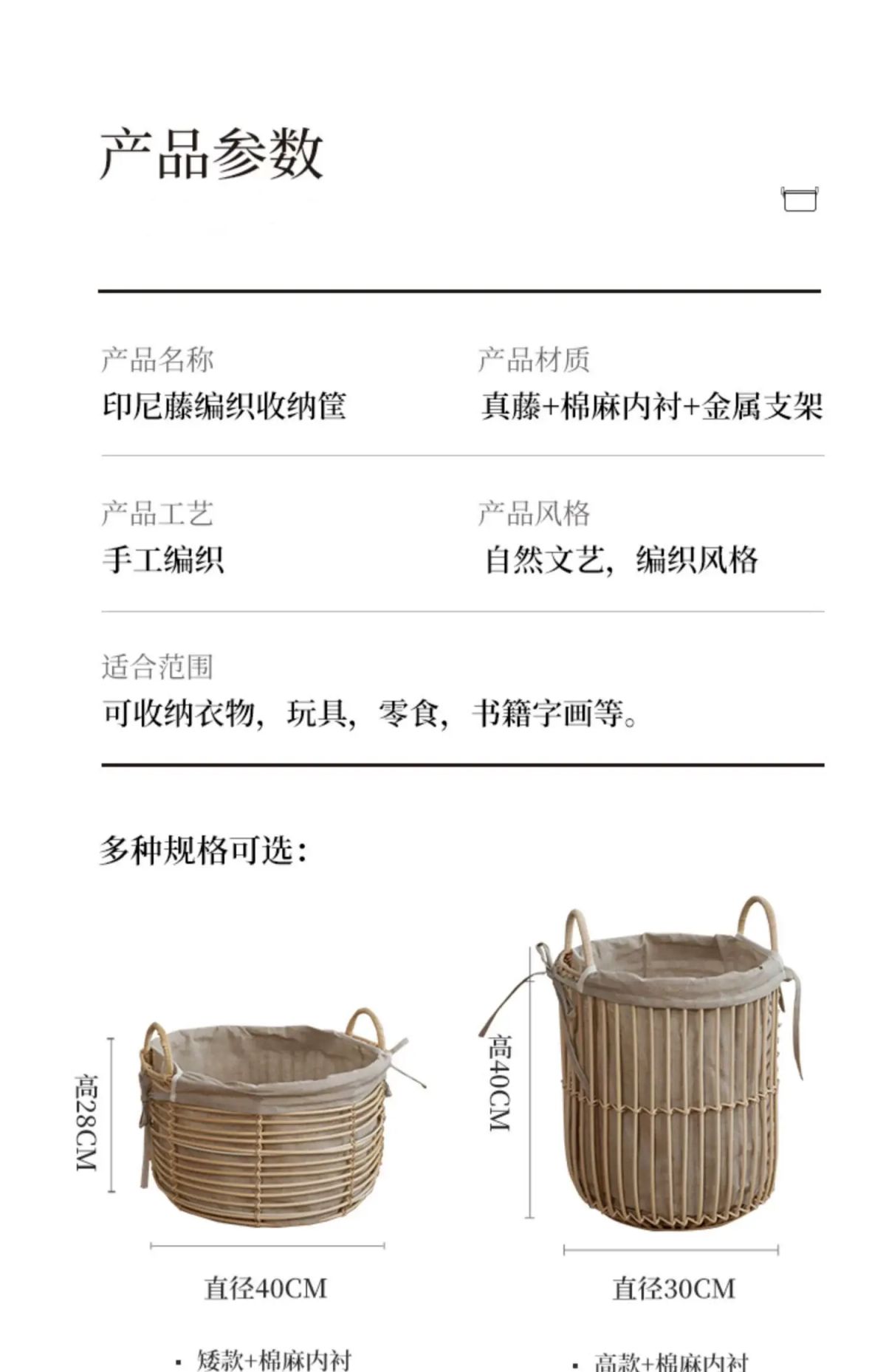 产品参数

产品名称
印尼藤编织收纳筐

产品材质
真藤+棉麻内衬+金属支架

产品工艺
手工编织

产品风格
自然文艺，编织风格

适合范围
可收纳衣物，玩具，零食，书籍字画等。

多种规格可选：

高28CM

直径40CM

• 矮款+棉麻内衬

高40CM

直径30CM

• 高款+棉麻内衬